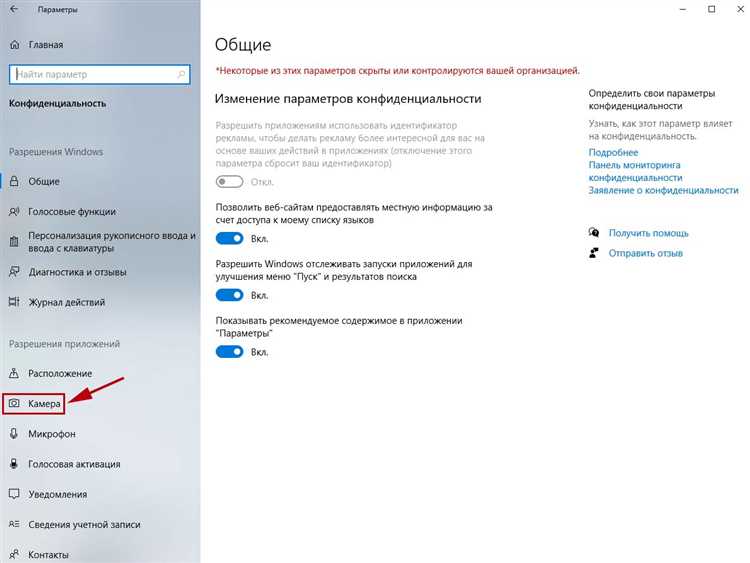 Параметры

Главная

Найти параметр

Конфиденциальность

Разрешения Windows

Общие

Голосовые функции

Персонализация рукописного ввода и ввода с клавиатуры

Диагностика и отзывы

Журнал действий

Разрешения приложений

Расположение

Камера

Микрофон

Голосовая активация

Уведомления

Сведения учетной записи

Контакты

Общие

*Некоторые из этих параметров скрыты или контролируются вашей организацией.

Изменение параметров конфиденциальности

Разрешить приложениям использовать идентификатор рекламы, чтобы делать рекламу более интересной для вас на основе ваших действий в приложениях (отключение этого параметра сбросит ваш идентификатор)

Откл.

Позволить веб-сайтам предоставлять местную информацию за счет доступа к моему списку языков

Вкл.

Разрешить Windows отслеживать запуски приложений для улучшения меню "Пуск" и результатов поиска

Вкл.

Показывать рекомендуемое содержимое в приложении "Параметры"

Вкл.

Определить свои параметры конфиденциальности

Узнать, как этот параметр влияет на конфиденциальность.

Подробнее

Панель мониторинга конфиденциальности

Заявление о конфиденциальности

Получить помощь

Отправить отзыв